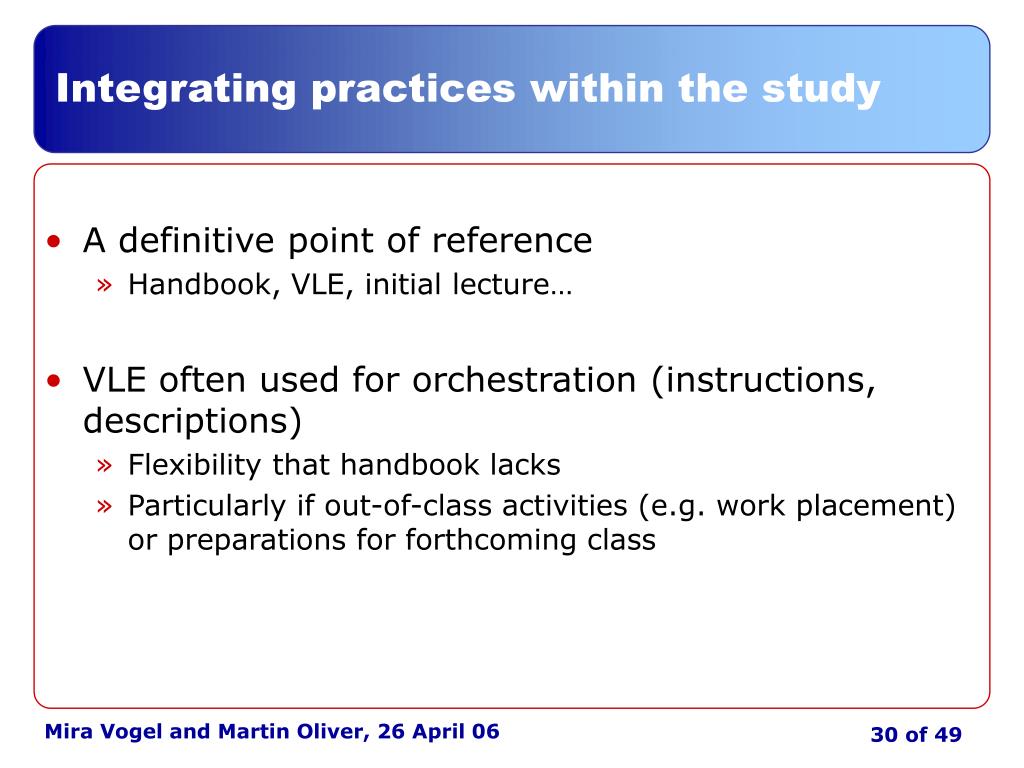 Integrating practices within the study

• A definitive point of reference
» Handbook, VLE, initial lecture…

• VLE often used for orchestration (instructions, descriptions)
» Flexibility that handbook lacks
» Particularly if out-of-class activities (e.g. work placement) or preparations for forthcoming class

Mira Vogel and Martin Oliver, 26 April 06

30 of 49